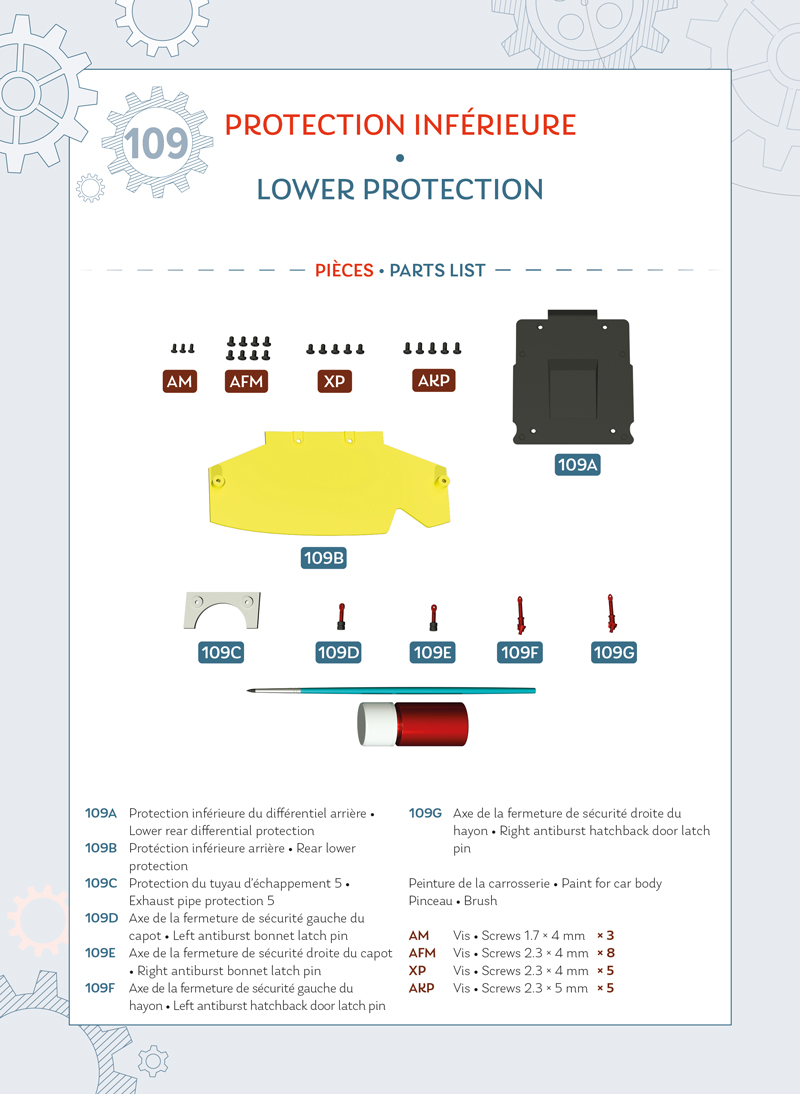 109

PROTECTION INFÉRIEURE
•
LOWER PROTECTION

PIÈCES • PARTS LIST

AM AFM XP AKP

109A

109B

109C 109D 109E 109F 109G

109A Protection inférieure du différentiel arrière • Lower rear differential protection
109B Protéction inférieure arrière • Rear lower protection
109C Protection du tuyau d'échappement 5 • Exhaust pipe protection 5
109D Axe de la fermeture de sécurité gauche du capot • Left antiburst bonnet latch pin
109E Axe de la fermeture de sécurité droite du capot • Right antiburst bonnet latch pin
109F Axe de la fermeture de sécurité gauche du hayon • Left antiburst hatchback door latch pin

109G Axe de la fermeture de sécurité droite du hayon • Right antiburst hatchback door latch pin

Peinture de la carrosserie • Paint for car body
Pinceau • Brush

AM Vis • Screws 1.7 × 4 mm × 3
AFM Vis • Screws 2.3 × 4 mm × 8
XP Vis • Screws 2.3 × 4 mm × 5
AKP Vis • Screws 2.3 × 5 mm × 5